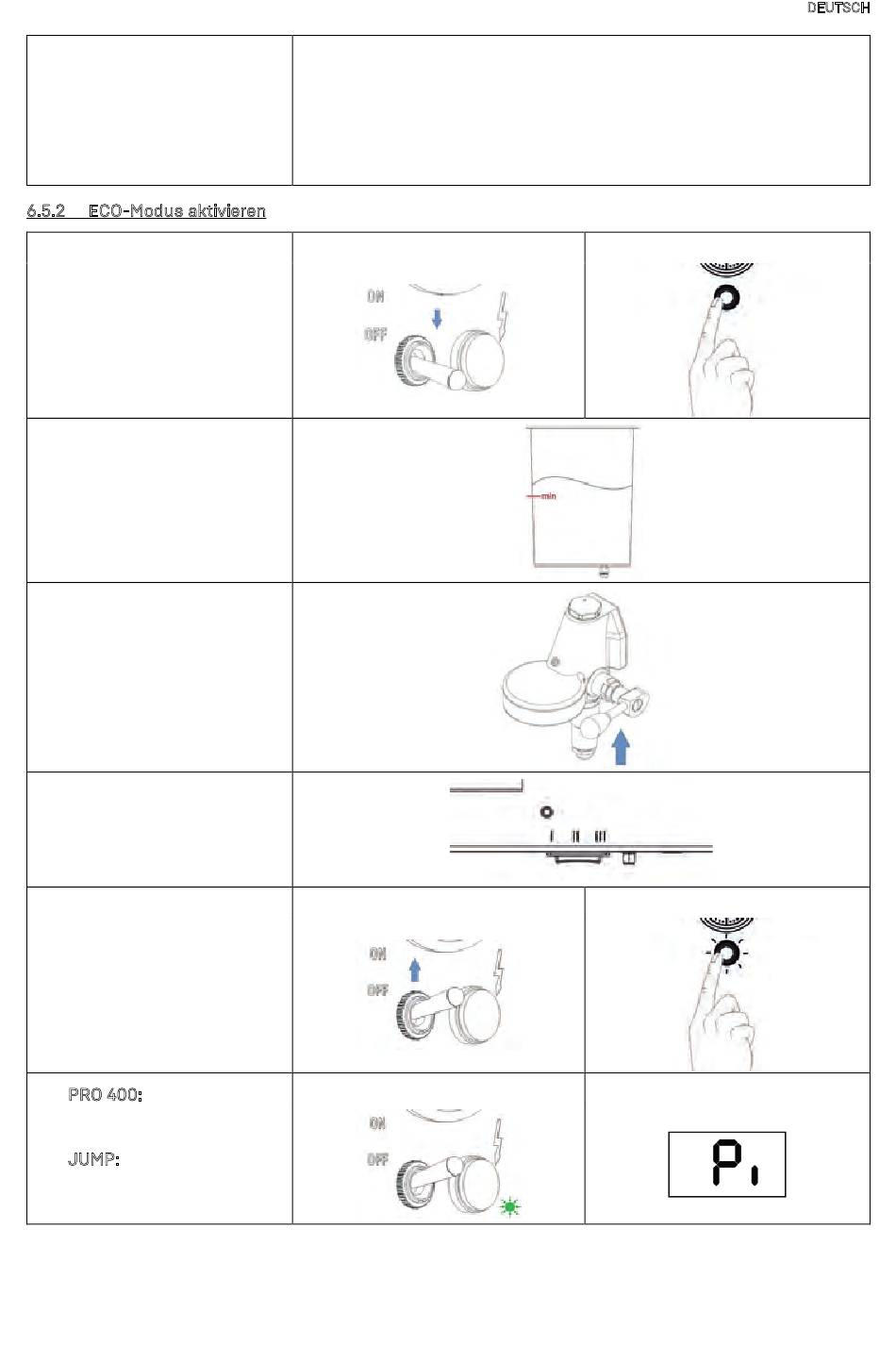 DEUTSCH

6.5.2 ECO-Modus aktivieren

ON
OFF

min

I II III

ON
OFF

PRO 400:

JUMP:

ON
OFF

P1